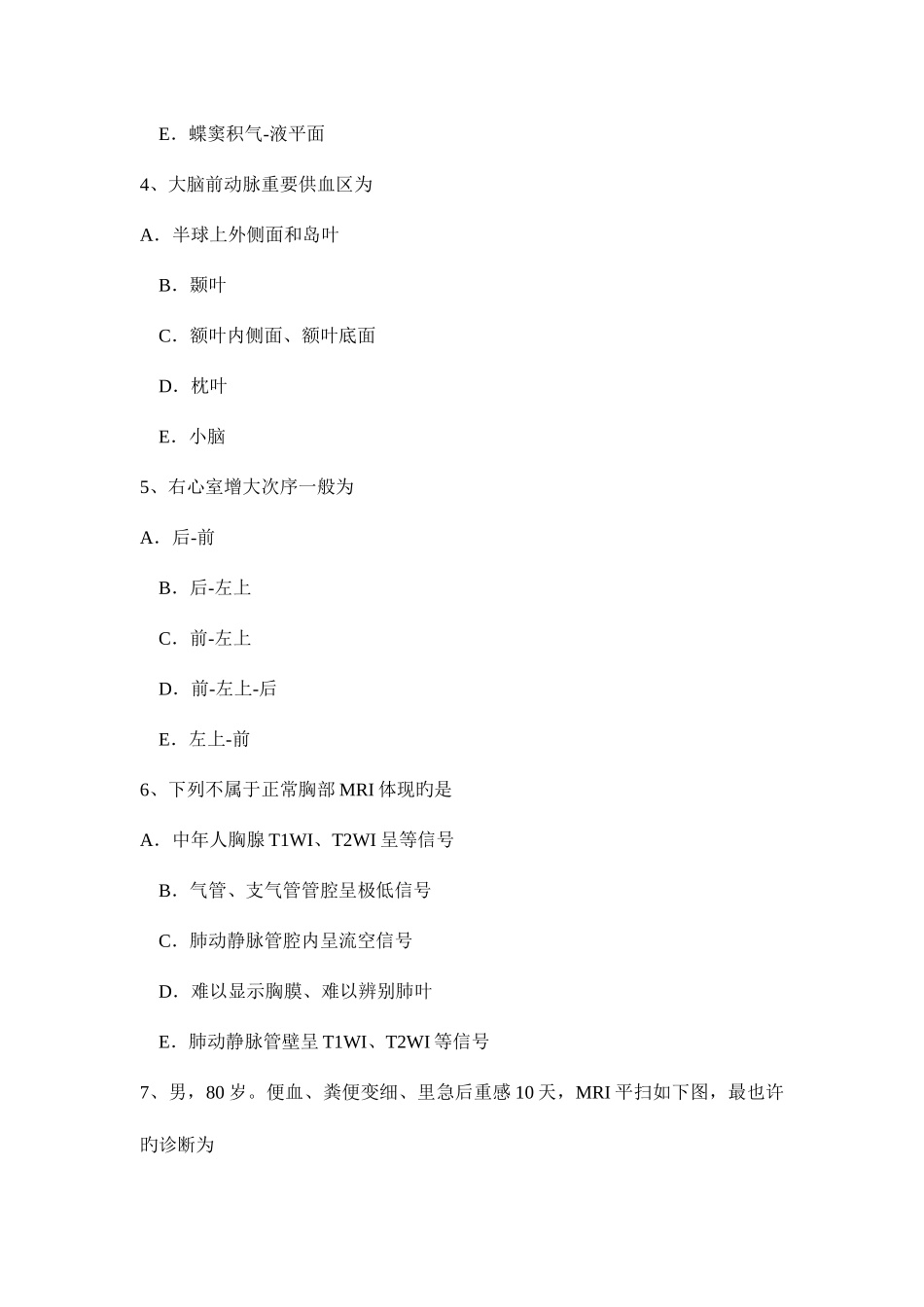 E．蝶窦积气-液平面

4、大脑前动脉重要供血区为

A．半球上外侧面和岛叶

B．颞叶

C．额叶内侧面、额叶底面

D．枕叶

E．小脑

5、右心室增大次序一般为

A．后-前

B．后-左上

C．前-左上

D．前-左上-后

E．左上-前

6、下列不属于正常胸部 MRI 体现旳是

A．中年人胸腺 T1WI、T2WI 呈等信号

B．气管、支气管管腔呈极低信号

C．肺动静脉管腔内呈流空信号

D．难以显示胸膜、难以辨别肺叶

E．肺动静脉管壁呈 T1WI、T2WI 等信号

7、男，80 岁。便血、粪便变细、里急后重感 10 天，MRI 平扫如下图，最也许旳诊断为